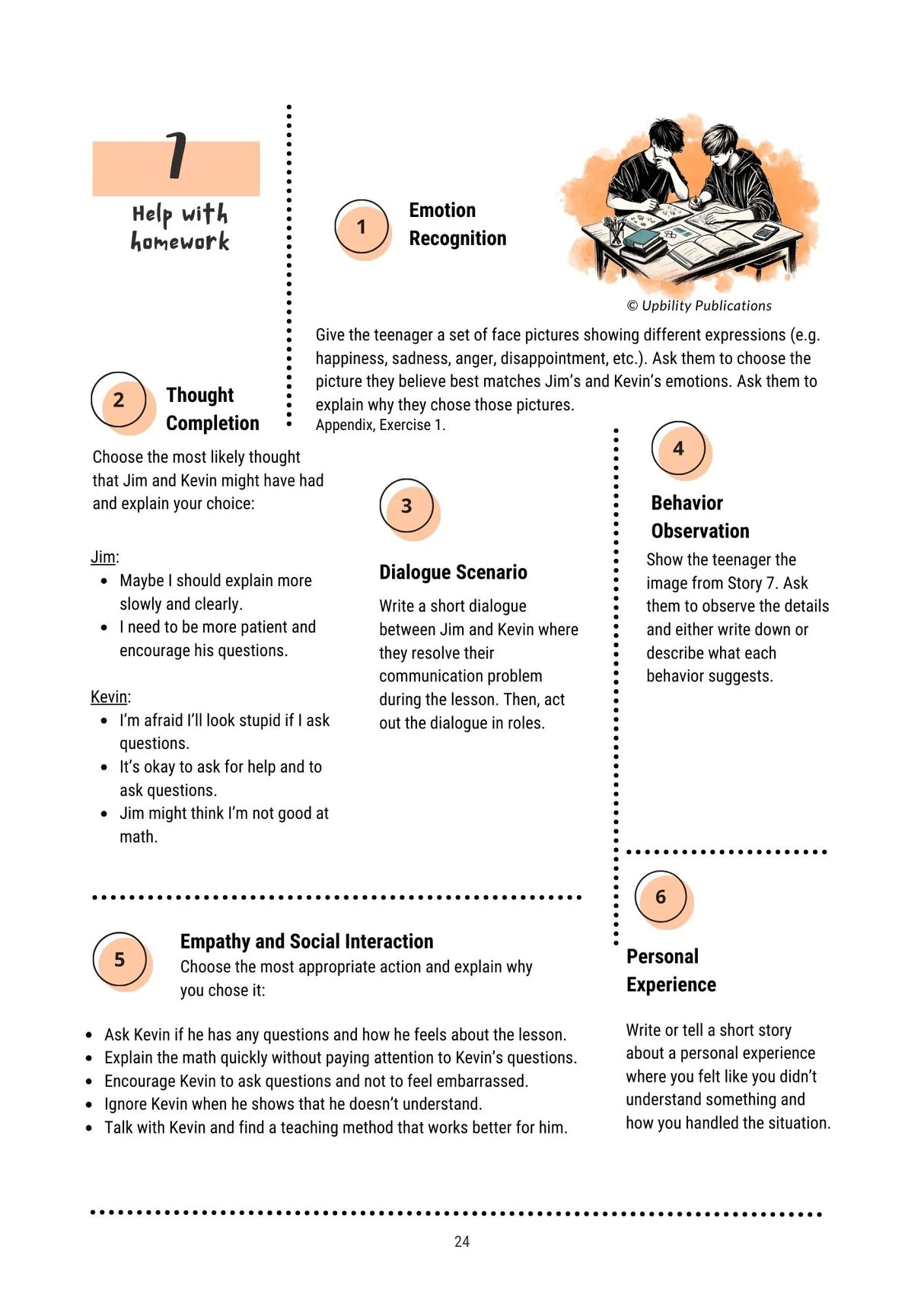 7

Help with homework

1 Emotion Recognition

© Upbility Publications

Give the teenager a set of face pictures showing different expressions (e.g. happiness, sadness, anger, disappointment, etc.). Ask them to choose the picture they believe best matches Jim's and Kevin's emotions. Ask them to explain why they chose those pictures.
Appendix, Exercise 1.

2 Thought Completion

Choose the most likely thought that Jim and Kevin might have had and explain your choice:

Jim:
- Maybe I should explain more slowly and clearly.
- I need to be more patient and encourage his questions.

Kevin:
- I'm afraid I'll look stupid if I ask questions.
- It's okay to ask for help and to ask questions.
- Jim might think I'm not good at math.

3 Dialogue Scenario

Write a short dialogue between Jim and Kevin where they resolve their communication problem during the lesson. Then, act out the dialogue in roles.

4 Behavior Observation

Show the teenager the image from Story 7. Ask them to observe the details and either write down or describe what each behavior suggests.

5 Empathy and Social Interaction
Choose the most appropriate action and explain why you chose it:

- Ask Kevin if he has any questions and how he feels about the lesson.
- Explain the math quickly without paying attention to Kevin's questions.
- Encourage Kevin to ask questions and not to feel embarrassed.
- Ignore Kevin when he shows that he doesn't understand.
- Talk with Kevin and find a teaching method that works better for him.

6 Personal Experience

Write or tell a short story about a personal experience where you felt like you didn't understand something and how you handled the situation.

24